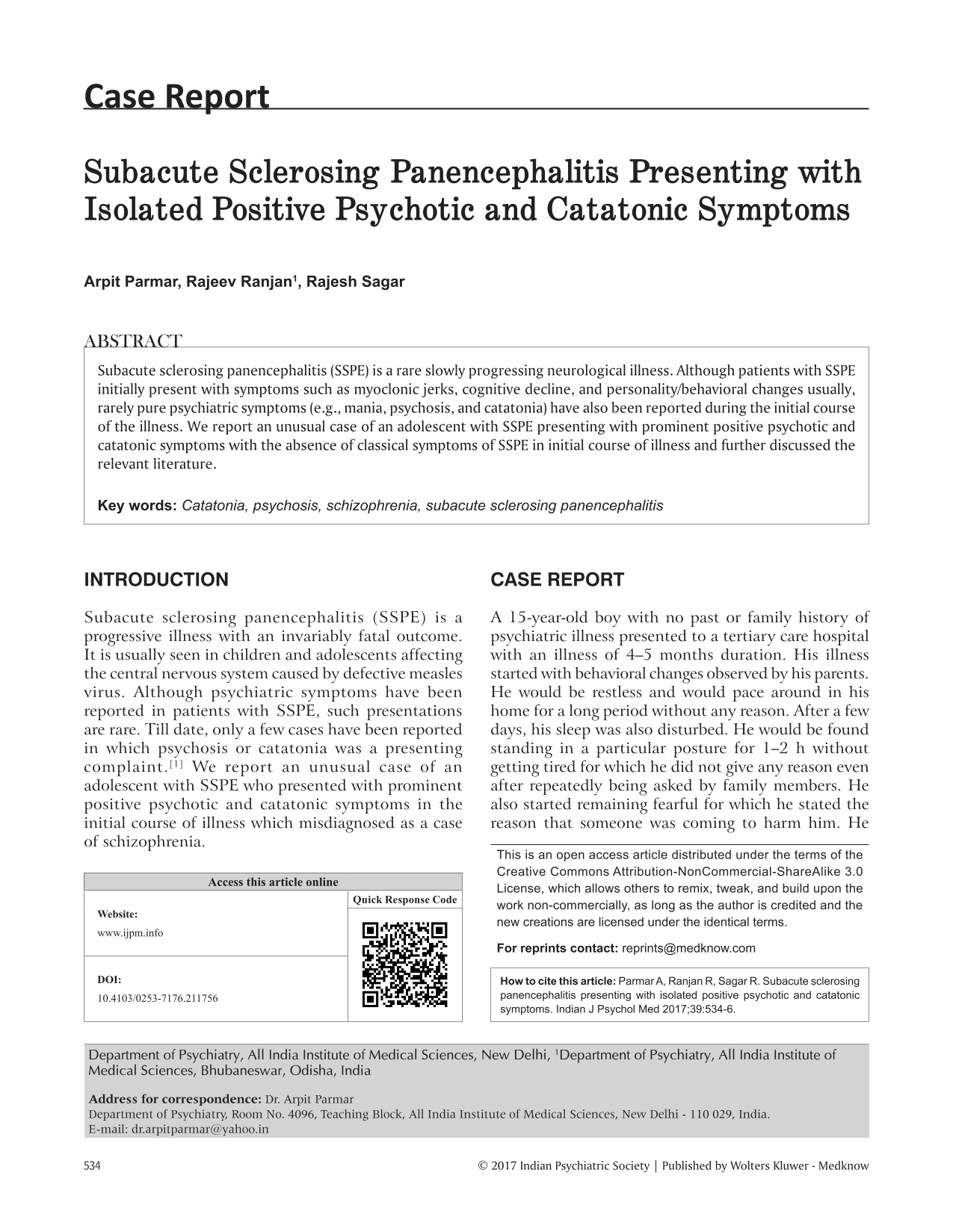 Case Report

Subacute Sclerosing Panencephalitis Presenting with Isolated Positive Psychotic and Catatonic Symptoms

Arpit Parmar, Rajeev Ranjan$^{1}$, Rajesh Sagar

ABSTRACT

Subacute sclerosing panencephalitis (SSPE) is a rare slowly progressing neurological illness. Although patients with SSPE initially present with symptoms such as myoclonic jerks, cognitive decline, and personality/behavioral changes usually, rarely pure psychiatric symptoms (e.g., mania, psychosis, and catatonia) have also been reported during the initial course of the illness. We report an unusual case of an adolescent with SSPE presenting with prominent positive psychotic and catatonic symptoms with the absence of classical symptoms of SSPE in initial course of illness and further discussed the relevant literature.

Key words: Catatonia, psychosis, schizophrenia, subacute sclerosing panencephalitis

INTRODUCTION

Subacute sclerosing panencephalitis (SSPE) is a progressive illness with an invariably fatal outcome. It is usually seen in children and adolescents affecting the central nervous system caused by defective measles virus. Although psychiatric symptoms have been reported in patients with SSPE, such presentations are rare. Till date, only a few cases have been reported in which psychosis or catatonia was a presenting complaint.$^{[1]}$ We report an unusual case of an adolescent with SSPE who presented with prominent positive psychotic and catatonic symptoms in the initial course of illness which misdiagnosed as a case of schizophrenia.

Access this article online

Website:
www.ijpm.info

DOI:
10.4103/0253-7176.211756

Quick Response Code

CASE REPORT

A 15-year-old boy with no past or family history of psychiatric illness presented to a tertiary care hospital with an illness of 4–5 months duration. His illness started with behavioral changes observed by his parents. He would be restless and would pace around in his home for a long period without any reason. After a few days, his sleep was also disturbed. He would be found standing in a particular posture for 1–2 h without getting tired for which he did not give any reason even after repeatedly being asked by family members. He also started remaining fearful for which he stated the reason that someone was coming to harm him. He

This is an open access article distributed under the terms of the Creative Commons Attribution-NonCommercial-ShareAlike 3.0 License, which allows others to remix, tweak, and build upon the work non-commercially, as long as the author is credited and the new creations are licensed under the identical terms.

For reprints contact: reprints@medknow.com

How to cite this article: Parmar A, Ranjan R, Sagar R. Subacute sclerosing panencephalitis presenting with isolated positive psychotic and catatonic symptoms. Indian J Psychol Med 2017;39:534-6.

Department of Psychiatry, All India Institute of Medical Sciences, New Delhi, $^{1}$Department of Psychiatry, All India Institute of Medical Sciences, Bhubaneswar, Odisha, India

Address for correspondence: Dr. Arpit Parmar
Department of Psychiatry, Room No. 4096, Teaching Block, All India Institute of Medical Sciences, New Delhi - 110 029, India.
E-mail: dr.arpitparmar@yahoo.in

534

© 2017 Indian Psychiatric Society | Published by Wolters Kluwer - Medknow